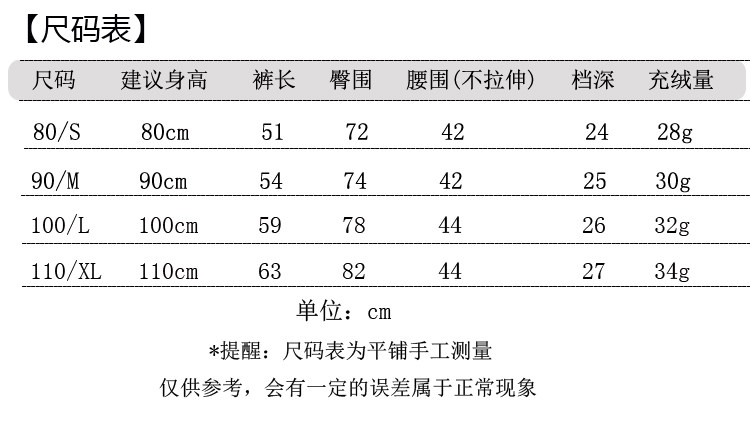 【尺码表】

| 尺码 | 建议身高 | 裤长 | 臀围 | 腰围(不拉伸) | 档深 | 充绒量 |
|---|---|---|---|---|---|---|
| 80/S | 80cm | 51 | 72 | 42 | 24 | 28g |
| 90/M | 90cm | 54 | 74 | 42 | 25 | 30g |
| 100/L | 100cm | 59 | 78 | 44 | 26 | 32g |
| 110/XL | 110cm | 63 | 82 | 44 | 27 | 34g |

单位：cm

*提醒：尺码表为平铺手工测量

仅供参考，会有一定的误差属于正常现象